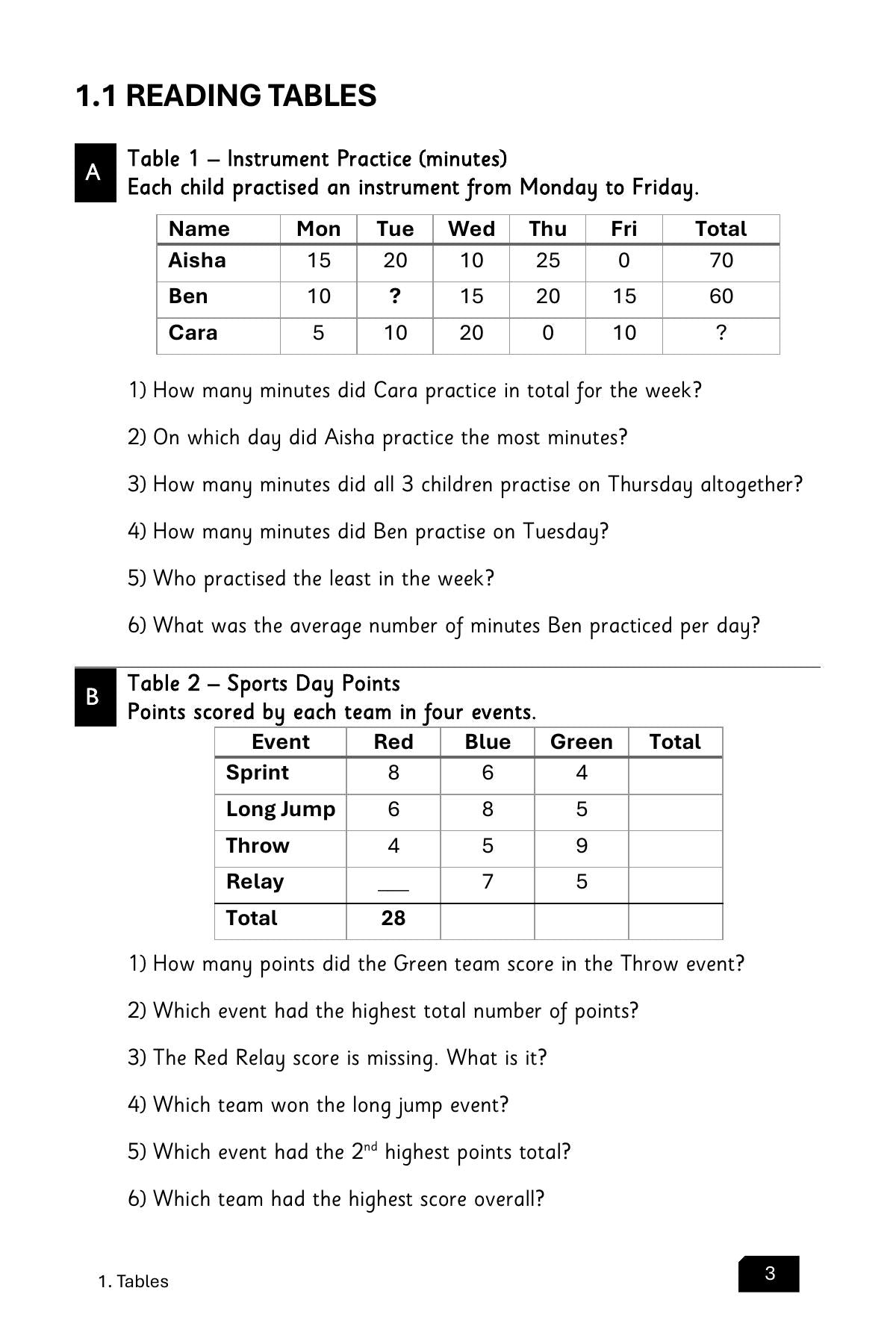 1.1 READING TABLES

A

Table 1 – Instrument Practice (minutes)
Each child practised an instrument from Monday to Friday.

| Name | Mon | Tue | Wed | Thu | Fri | Total |
|---|---|---|---|---|---|---|
| Aisha | 15 | 20 | 10 | 25 | 0 | 70 |
| Ben | 10 | ? | 15 | 20 | 15 | 60 |
| Cara | 5 | 10 | 20 | 0 | 10 | ? |

1) How many minutes did Cara practice in total for the week?

2) On which day did Aisha practice the most minutes?

3) How many minutes did all 3 children practise on Thursday altogether?

4) How many minutes did Ben practise on Tuesday?

5) Who practised the least in the week?

6) What was the average number of minutes Ben practiced per day?

B

Table 2 – Sports Day Points
Points scored by each team in four events.

| Event | Red | Blue | Green | Total |
|---|---|---|---|---|
| Sprint | 8 | 6 | 4 | |
| Long Jump | 6 | 8 | 5 | |
| Throw | 4 | 5 | 9 | |
| Relay | ____ | 7 | 5 | |
| Total | 28 | | | |

1) How many points did the Green team score in the Throw event?

2) Which event had the highest total number of points?

3) The Red Relay score is missing. What is it?

4) Which team won the long jump event?

5) Which event had the 2nd highest points total?

6) Which team had the highest score overall?

1. Tables

3